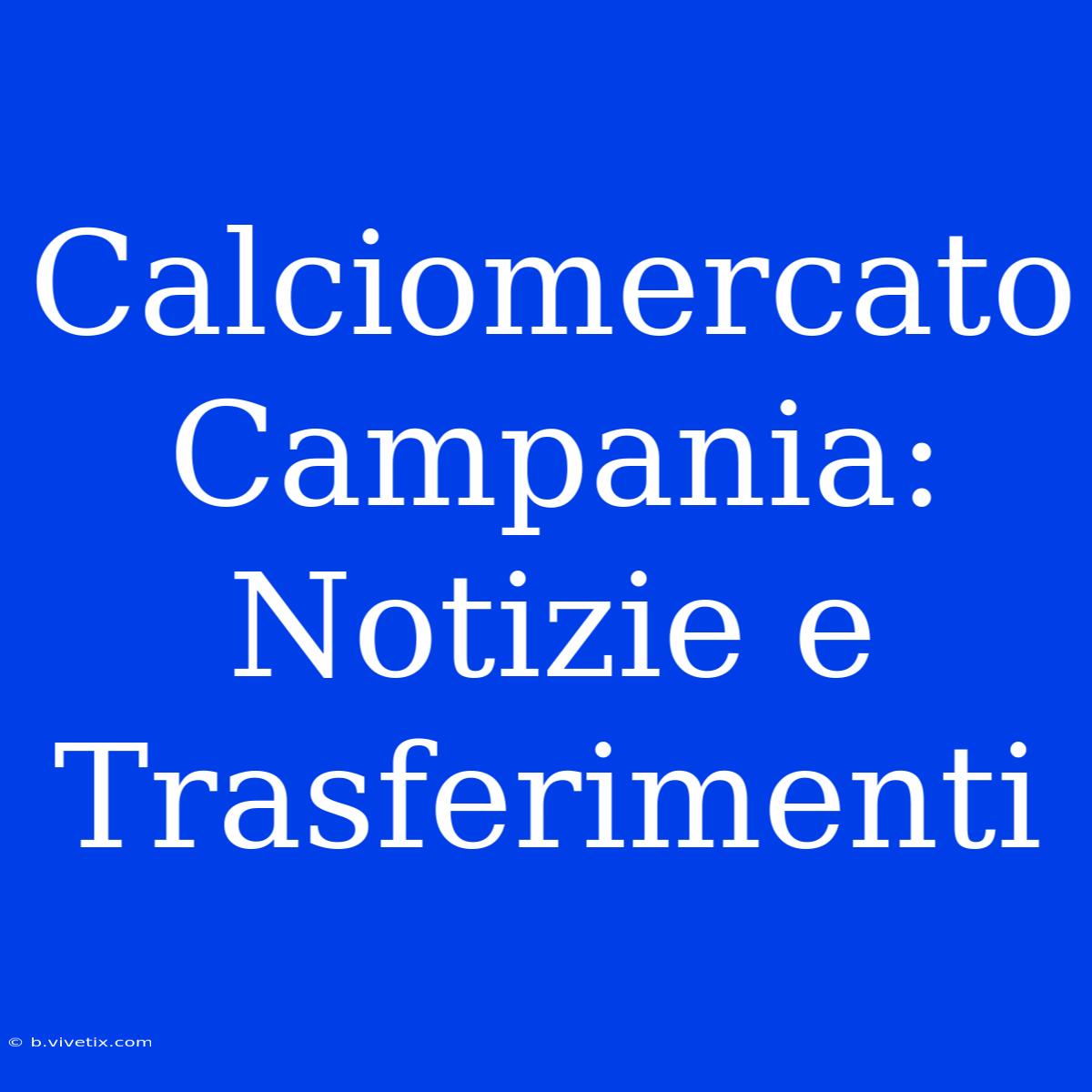 Calciomercato Campania: Notizie e Trasferimenti

© b.vivetix.com